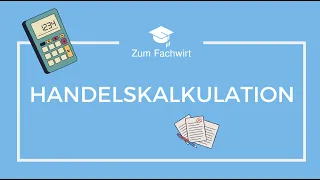 1234

Zum Fachwirt

HANDELSKALKULATION